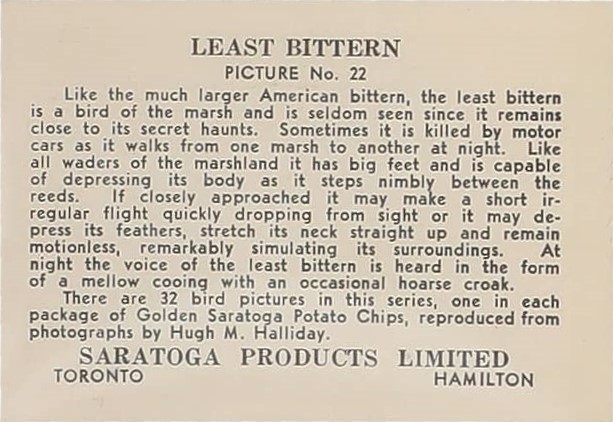 LEAST BITTERN
PICTURE No. 22

Like the much larger American bittern, the least bittern is a bird of the marsh and is seldom seen since it remains close to its secret haunts. Sometimes it is killed by motor cars as it walks from one marsh to another at night. Like all waders of the marshland it has big feet and is capable of depressing its body as it steps nimbly between the reeds. If closely approached it may make a short irregular flight quickly dropping from sight or it may depress its feathers, stretch its neck straight up and remain motionless, remarkably simulating its surroundings. At night the voice of the least bittern is heard in the form of a mellow cooing with an occasional hoarse croak.

There are 32 bird pictures in this series, one in each package of Golden Saratoga Potato Chips, reproduced from photographs by Hugh M. Halliday.

SARATOGA PRODUCTS LIMITED
TORONTO HAMILTON